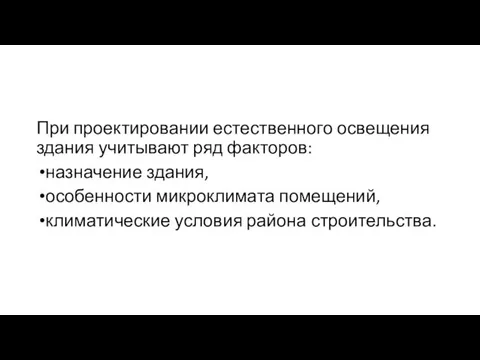 При проектировании естественного освещения здания учитывают ряд факторов:
•назначение здания,
•особенности микроклимата помещений,
•климатические условия района строительства.